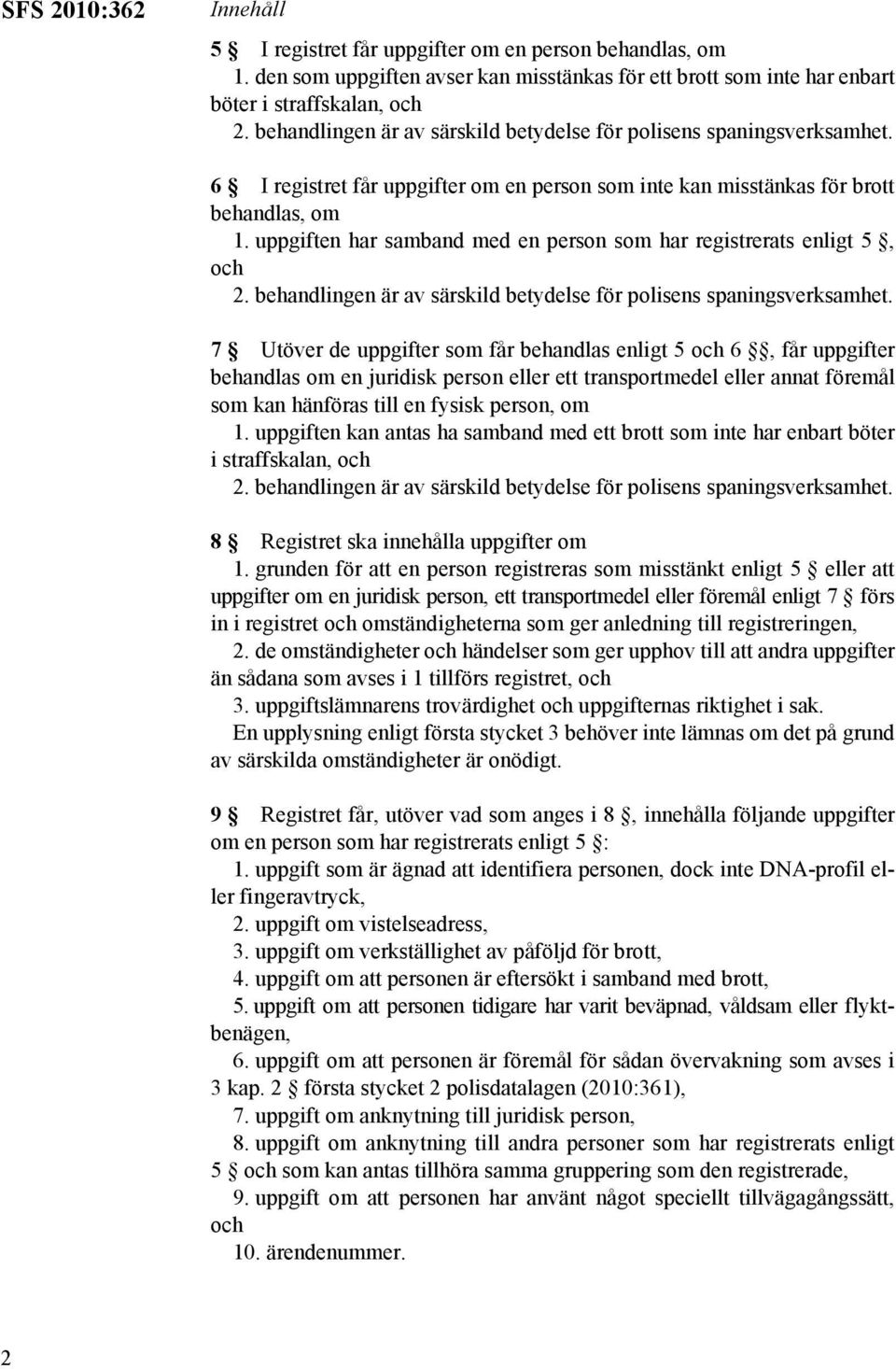 SFS 2010:362 Innehåll

5 § I registret får uppgifter om en person behandlas, om
1. den som uppgiften avser kan misstänkas för ett brott som inte har enbart böter i straffskalan, och
2. behandlingen är av särskild betydelse för polisens spaningsverksamhet.

6 § I registret får uppgifter om en person som inte kan misstänkas för brott behandlas, om
1. uppgiften har samband med en person som har registrerats enligt 5 §, och
2. behandlingen är av särskild betydelse för polisens spaningsverksamhet.

7 § Utöver de uppgifter som får behandlas enligt 5 och 6 §§, får uppgifter behandlas om en juridisk person eller ett transportmedel eller annat föremål som kan hänföras till en fysisk person, om
1. uppgiften kan antas ha samband med ett brott som inte har enbart böter i straffskalan, och
2. behandlingen är av särskild betydelse för polisens spaningsverksamhet.

8 § Registret ska innehålla uppgifter om
1. grunden för att en person registreras som misstänkt enligt 5 § eller att uppgifter om en juridisk person, ett transportmedel eller föremål enligt 7 § förs in i registret och omständigheterna som ger anledning till registreringen,
2. de omständigheter och händelser som ger upphov till att andra uppgifter än sådana som avses i 1 tillförs registret, och
3. uppgiftslämnarens trovärdighet och uppgifternas riktighet i sak.
En upplysning enligt första stycket 3 behöver inte lämnas om det på grund av särskilda omständigheter är onödigt.

9 § Registret får, utöver vad som anges i 8 §, innehålla följande uppgifter om en person som har registrerats enligt 5 §:
1. uppgift som är ägnad att identifiera personen, dock inte DNA-profil eller fingeravtryck,
2. uppgift om vistelseadress,
3. uppgift om verkställighet av påföljd för brott,
4. uppgift om att personen är eftersökt i samband med brott,
5. uppgift om att personen tidigare har varit beväpnad, våldsam eller flyktbenägen,
6. uppgift om att personen är föremål för sådan övervakning som avses i 3 kap. 2 § första stycket 2 polisdatalagen (2010:361),
7. uppgift om anknytning till juridisk person,
8. uppgift om anknytning till andra personer som har registrerats enligt 5 § och som kan antas tillhöra samma gruppering som den registrerade,
9. uppgift om att personen har använt något speciellt tillvägagångssätt, och
10. ärendenummer.

2